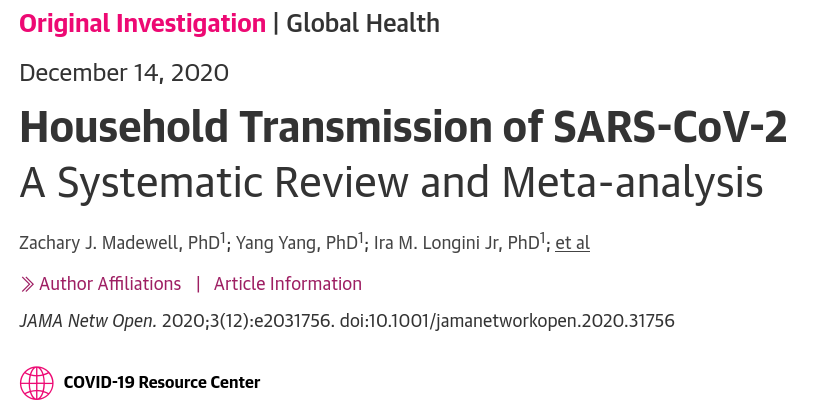 Original Investigation | Global Health

December 14, 2020

Household Transmission of SARS-CoV-2
A Systematic Review and Meta-analysis

Zachary J. Madewell, PhD$^1$; Yang Yang, PhD$^1$; Ira M. Longini Jr, PhD$^1$; et al

» Author Affiliations | Article Information

JAMA Netw Open. 2020;3(12):e2031756. doi:10.1001/jamanetworkopen.2020.31756

COVID-19 Resource Center